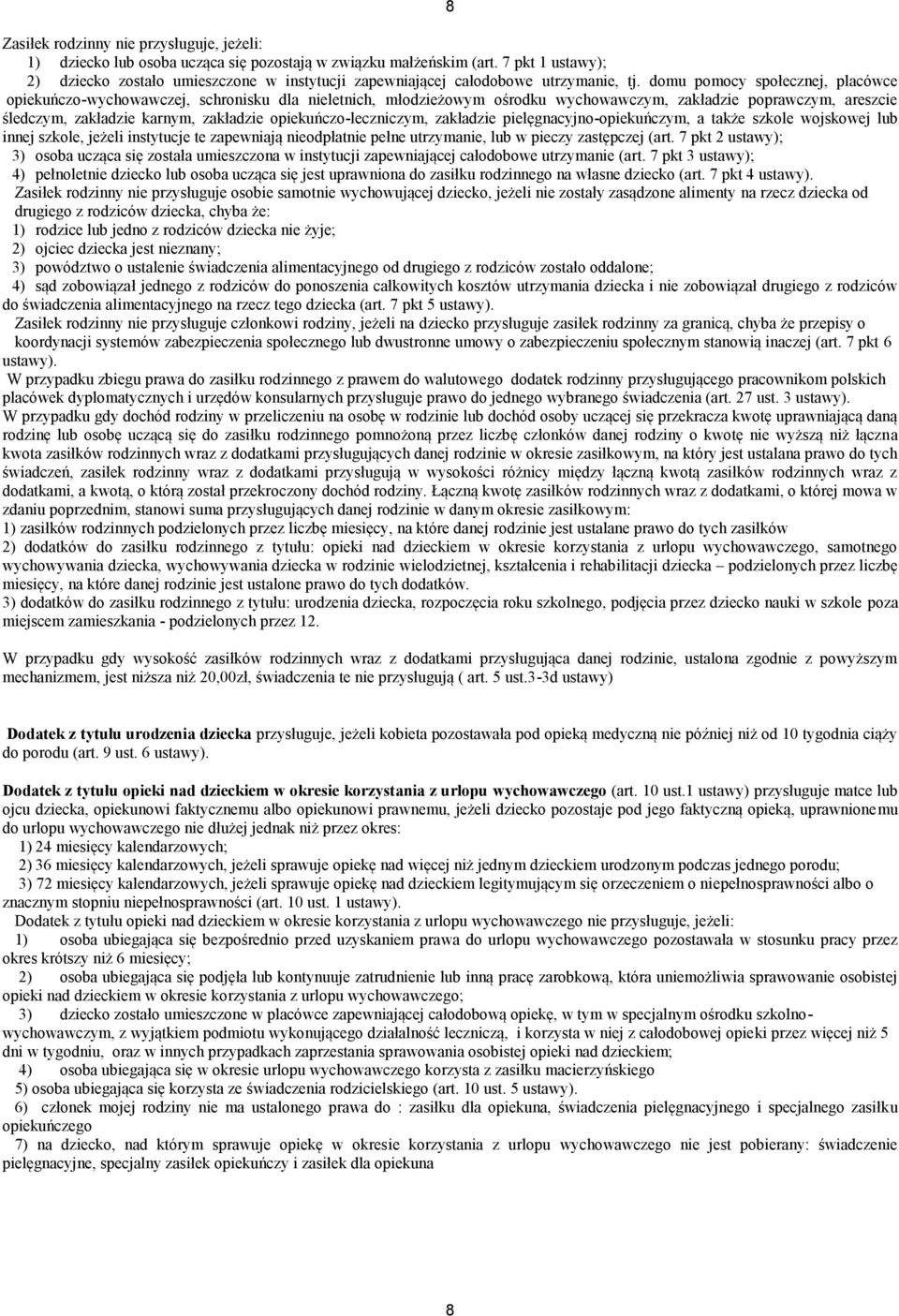 8

Zasiłek rodzinny nie przysługuje, jeżeli:
1) dziecko lub osoba ucząca się pozostają w związku małżeńskim (art. 7 pkt 1 ustawy);
2) dziecko zostało umieszczone w instytucji zapewniającej całodobowe utrzymanie, tj. domu pomocy społecznej, placówce opiekuńczo-wychowawczej, schronisku dla nieletnich, młodzieżowym ośrodku wychowawczym, zakładzie poprawczym, areszcie śledczym, zakładzie karnym, zakładzie opiekuńczo-leczniczym, zakładzie pielęgnacyjno-opiekuńczym, a także szkole wojskowej lub innej szkole, jeżeli instytucje te zapewniają nieodpłatnie pełne utrzymanie, lub w pieczy zastępczej (art. 7 pkt 2 ustawy);
3) osoba ucząca się została umieszczona w instytucji zapewniającej całodobowe utrzymanie (art. 7 pkt 3 ustawy);
4) pełnoletnie dziecko lub osoba ucząca się jest uprawniona do zasiłku rodzinnego na własne dziecko (art. 7 pkt 4 ustawy).
Zasiłek rodzinny nie przysługuje osobie samotnie wychowującej dziecko, jeżeli nie zostały zasądzone alimenty na rzecz dziecka od drugiego z rodziców dziecka, chyba że:
1) rodzice lub jedno z rodziców dziecka nie żyje;
2) ojciec dziecka jest nieznany;
3) powództwo o ustalenie świadczenia alimentacyjnego od drugiego z rodziców zostało oddalone;
4) sąd zobowiązał jednego z rodziców do ponoszenia całkowitych kosztów utrzymania dziecka i nie zobowiązał drugiego z rodziców do świadczenia alimentacyjnego na rzecz tego dziecka (art. 7 pkt 5 ustawy).
Zasiłek rodzinny nie przysługuje członkowi rodziny, jeżeli na dziecko przysługuje zasiłek rodzinny za granicą, chyba że przepisy o koordynacji systemów zabezpieczenia społecznego lub dwustronne umowy o zabezpieczeniu społecznym stanowią inaczej (art. 7 pkt 6 ustawy).
W przypadku zbiegu prawa do zasiłku rodzinnego z prawem do walutowego dodatek rodzinny przysługującego pracownikom polskich placówek dyplomatycznych i urzędów konsularnych przysługuje prawo do jednego wybranego świadczenia (art. 27 ust. 3 ustawy).
W przypadku gdy dochód rodziny w przeliczeniu na osobę w rodzinie lub dochód osoby uczącej się przekracza kwotę uprawniającą daną rodzinę lub osobę uczącą się do zasiłku rodzinnego pomnożoną przez liczbę członków danej rodziny o kwotę nie wyższą niż łączna kwota zasiłków rodzinnych wraz z dodatkami przysługujących danej rodzinie w okresie zasiłkowym, na który jest ustalana prawo do tych świadczeń, zasiłek rodzinny wraz z dodatkami przysługują w wysokości różnicy między łączną kwotą zasiłków rodzinnych wraz z dodatkami, a kwotą, o którą został przekroczony dochód rodziny. Łączną kwotę zasiłków rodzinnych wraz z dodatkami, o której mowa w zdaniu poprzednim, stanowi suma przysługujących danej rodzinie w danym okresie zasiłkowym:
1) zasiłków rodzinnych podzielonych przez liczbę miesięcy, na które danej rodzinie jest ustalane prawo do tych zasiłków
2) dodatków do zasiłku rodzinnego z tytułu: opieki nad dzieckiem w okresie korzystania z urlopu wychowawczego, samotnego wychowywania dziecka, wychowywania dziecka w rodzinie wielodzietnej, kształcenia i rehabilitacji dziecka – podzielonych przez liczbę miesięcy, na które danej rodzinie jest ustalone prawo do tych dodatków.
3) dodatków do zasiłku rodzinnego z tytułu: urodzenia dziecka, rozpoczęcia roku szkolnego, podjęcia przez dziecko nauki w szkole poza miejscem zamieszkania - podzielonych przez 12.

W przypadku gdy wysokość zasiłków rodzinnych wraz z dodatkami przysługująca danej rodzinie, ustalona zgodnie z powyższym mechanizmem, jest niższa niż 20,00zł, świadczenia te nie przysługują ( art. 5 ust.3-3d ustawy)

Dodatek z tytułu urodzenia dziecka przysługuje, jeżeli kobieta pozostawała pod opieką medyczną nie później niż od 10 tygodnia ciąży do porodu (art. 9 ust. 6 ustawy).

Dodatek z tytułu opieki nad dzieckiem w okresie korzystania z urlopu wychowawczego (art. 10 ust.1 ustawy) przysługuje matce lub ojcu dziecka, opiekunowi faktycznemu albo opiekunowi prawnemu, jeżeli dziecko pozostaje pod jego faktyczną opieką, uprawnionemu do urlopu wychowawczego nie dłużej jednak niż przez okres:
1) 24 miesięcy kalendarzowych;
2) 36 miesięcy kalendarzowych, jeżeli sprawuje opiekę nad więcej niż jednym dzieckiem urodzonym podczas jednego porodu;
3) 72 miesięcy kalendarzowych, jeżeli sprawuje opiekę nad dzieckiem legitymującym się orzeczeniem o niepełnosprawności albo o znacznym stopniu niepełnosprawności (art. 10 ust. 1 ustawy).
Dodatek z tytułu opieki nad dzieckiem w okresie korzystania z urlopu wychowawczego nie przysługuje, jeżeli:
1) osoba ubiegająca się bezpośrednio przed uzyskaniem prawa do urlopu wychowawczego pozostawała w stosunku pracy przez okres krótszy niż 6 miesięcy;
2) osoba ubiegająca się podjęła lub kontynuuje zatrudnienie lub inną pracę zarobkową, która uniemożliwia sprawowanie osobistej opieki nad dzieckiem w okresie korzystania z urlopu wychowawczego;
3) dziecko zostało umieszczone w placówce zapewniającej całodobową opiekę, w tym w specjalnym ośrodku szkolno-wychowawczym, z wyjątkiem podmiotu wykonującego działalność leczniczą, i korzysta w niej z całodobowej opieki przez więcej niż 5 dni w tygodniu, oraz w innych przypadkach zaprzestania sprawowania osobistej opieki nad dzieckiem;
4) osoba ubiegająca się w okresie urlopu wychowawczego korzysta z zasiłku macierzyńskiego
5) osoba ubiegająca się korzysta ze świadczenia rodzicielskiego (art. 10 ust. 5 ustawy).
6) członek mojej rodziny nie ma ustalonego prawa do : zasiłku dla opiekuna, świadczenia pielęgnacyjnego i specjalnego zasiłku opiekuńczego
7) na dziecko, nad którym sprawuje opiekę w okresie korzystania z urlopu wychowawczego nie jest pobierany: świadczenie pielęgnacyjne, specjalny zasiłek opiekuńczy i zasiłek dla opiekuna

8